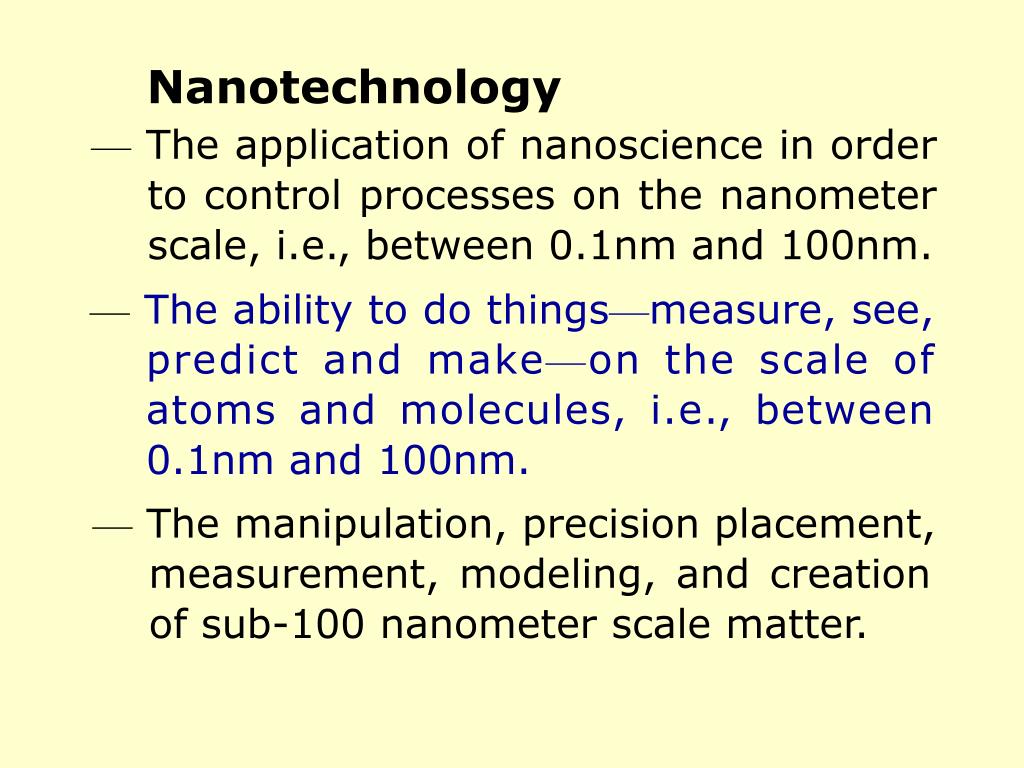 Nanotechnology

— The application of nanoscience in order to control processes on the nanometer scale, i.e., between 0.1nm and 100nm.

— The ability to do things—measure, see, predict and make—on the scale of atoms and molecules, i.e., between 0.1nm and 100nm.

— The manipulation, precision placement, measurement, modeling, and creation of sub-100 nanometer scale matter.